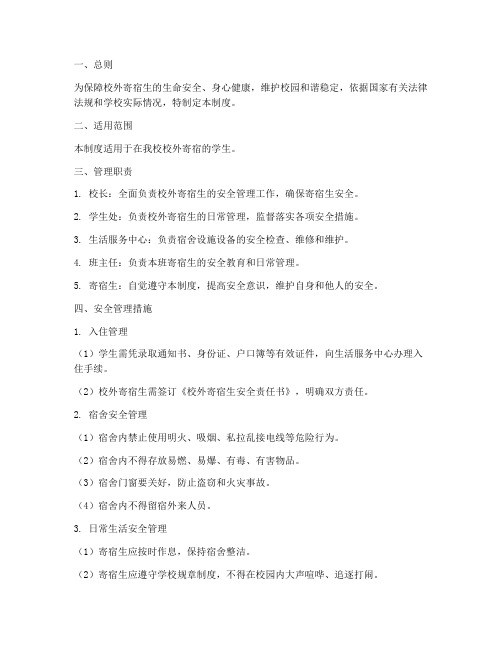 一、总则

为保障校外寄宿生的生命安全、身心健康，维护校园和谐稳定，依据国家有关法律法规和学校实际情况，特制定本制度。

二、适用范围

本制度适用于在我校校外寄宿的学生。

三、管理职责

1. 校长：全面负责校外寄宿生的安全管理工作，确保寄宿生安全。

2. 学生处：负责校外寄宿生的日常管理，监督落实各项安全措施。

3. 生活服务中心：负责宿舍设施设备的安全检查、维修和维护。

4. 班主任：负责本班寄宿生的安全教育和日常管理。

5. 寄宿生：自觉遵守本制度，提高安全意识，维护自身和他人的安全。

四、安全管理措施

1. 入住管理

（1）学生需凭录取通知书、身份证、户口簿等有效证件，向生活服务中心办理入住手续。

（2）校外寄宿生需签订《校外寄宿生安全责任书》，明确双方责任。

2. 宿舍安全管理

（1）宿舍内禁止使用明火、吸烟、私拉乱接电线等危险行为。

（2）宿舍内不得存放易燃、易爆、有毒、有害物品。

（3）宿舍门窗要关好，防止盗窃和火灾事故。

（4）宿舍内不得留宿外来人员。

3. 日常生活安全管理

（1）寄宿生应按时作息，保持宿舍整洁。

（2）寄宿生应遵守学校规章制度，不得在校园内大声喧哗、追逐打闹。